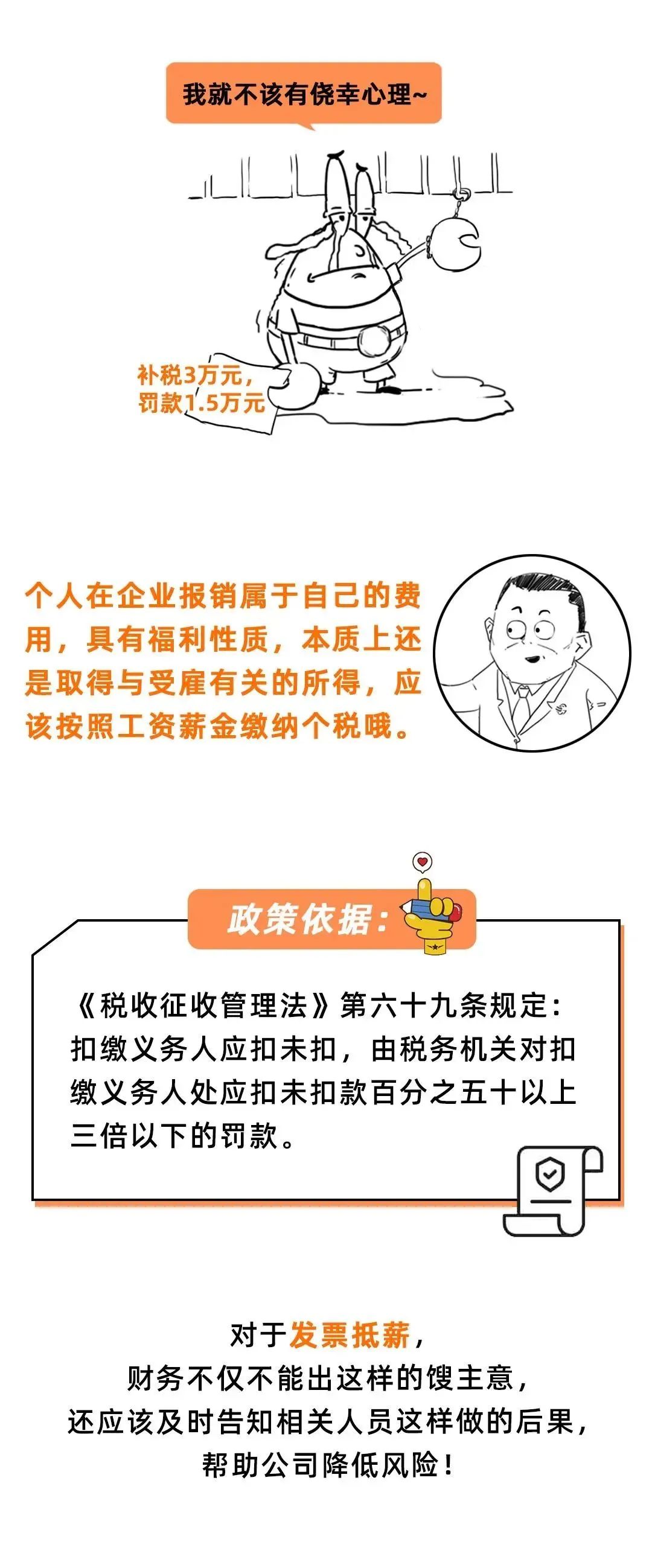 我就不该有侥幸心理~

补税3万元，
罚款1.5万元

个人在企业报销属于自己的费用，具有福利性质，本质上还是取得与受雇有关的所得，应该按照工资薪金缴纳个税哦。

政策依据：

《税收征收管理法》第六十九条规定：扣缴义务人应扣未扣，由税务机关对扣缴义务人处应扣未扣款百分之五十以上三倍以下的罚款。

对于发票抵薪，
财务不仅不能出这样的馊主意，
还应该及时告知相关人员这样做的后果，
帮助公司降低风险！